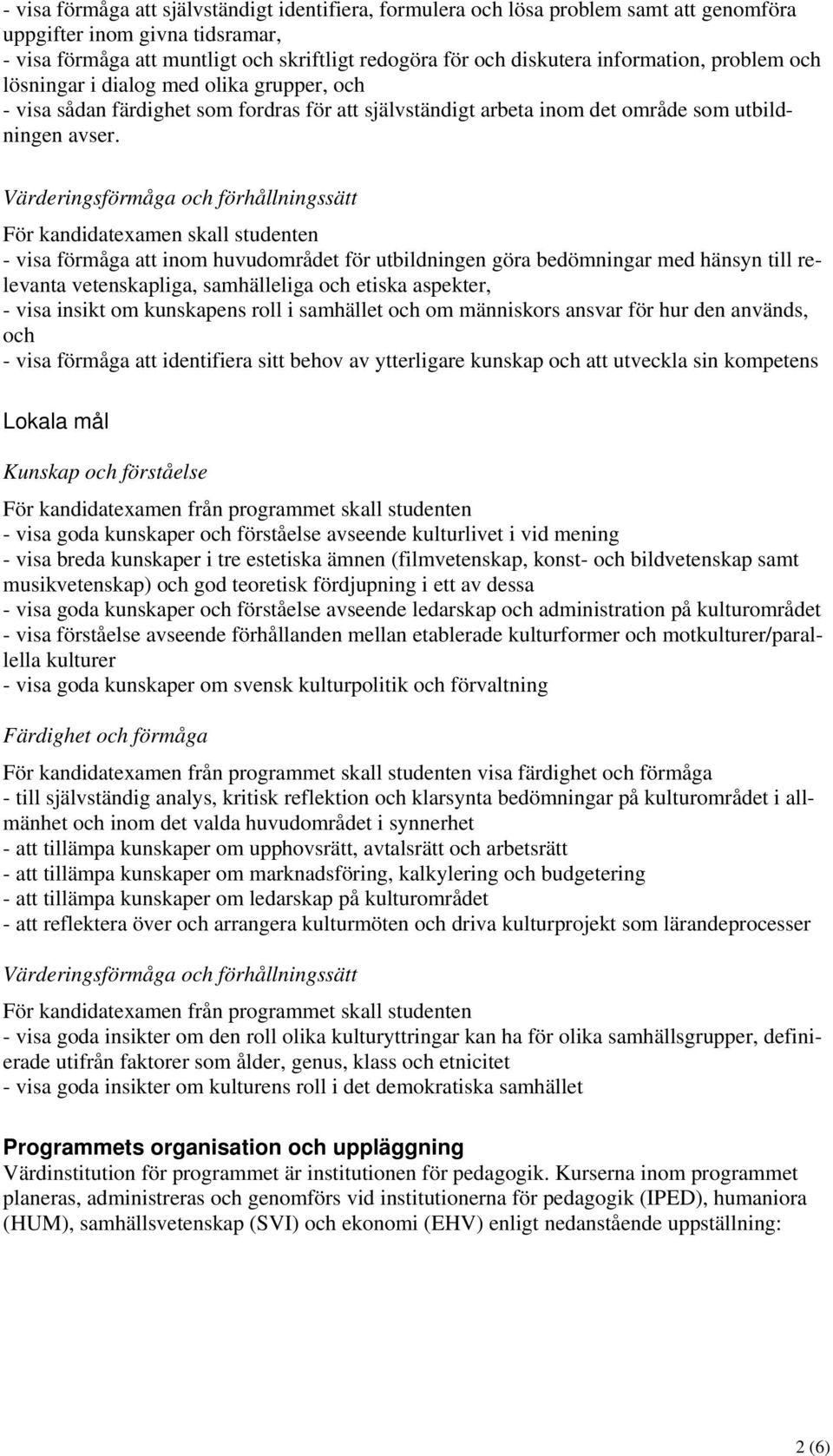 - visa förmåga att självständigt identifiera, formulera och lösa problem samt att genomföra uppgifter inom givna tidsramar,
- visa förmåga att muntligt och skriftligt redogöra för och diskutera information, problem och lösningar i dialog med olika grupper, och
- visa sådan färdighet som fordras för att självständigt arbeta inom det område som utbildningen avser.

Värderingsförmåga och förhållningssätt

För kandidatexamen skall studenten
- visa förmåga att inom huvudområdet för utbildningen göra bedömningar med hänsyn till relevanta vetenskapliga, samhälleliga och etiska aspekter,
- visa insikt om kunskapens roll i samhället och om människors ansvar för hur den används, och
- visa förmåga att identifiera sitt behov av ytterligare kunskap och att utveckla sin kompetens

Lokala mål

Kunskap och förståelse

För kandidatexamen från programmet skall studenten
- visa goda kunskaper och förståelse avseende kulturlivet i vid mening
- visa breda kunskaper i tre estetiska ämnen (filmvetenskap, konst- och bildvetenskap samt musikvetenskap) och god teoretisk fördjupning i ett av dessa
- visa goda kunskaper och förståelse avseende ledarskap och administration på kulturområdet
- visa förståelse avseende förhållanden mellan etablerade kulturformer och motkulturer/parallella kulturer
- visa goda kunskaper om svensk kulturpolitik och förvaltning

Färdighet och förmåga

För kandidatexamen från programmet skall studenten visa färdighet och förmåga
- till självständig analys, kritisk reflektion och klarsynta bedömningar på kulturområdet i allmänhet och inom det valda huvudområdet i synnerhet
- att tillämpa kunskaper om upphovsrätt, avtalsrätt och arbetsrätt
- att tillämpa kunskaper om marknadsföring, kalkylering och budgetering
- att tillämpa kunskaper om ledarskap på kulturområdet
- att reflektera över och arrangera kulturmöten och driva kulturprojekt som lärandeprocesser

Värderingsförmåga och förhållningssätt

För kandidatexamen från programmet skall studenten
- visa goda insikter om den roll olika kulturyttringar kan ha för olika samhällsgrupper, definierade utifrån faktorer som ålder, genus, klass och etnicitet
- visa goda insikter om kulturens roll i det demokratiska samhället

Programmets organisation och uppläggning
Värdinstitution för programmet är institutionen för pedagogik. Kurserna inom programmet planeras, administreras och genomförs vid institutionerna för pedagogik (IPED), humaniora (HUM), samhällsvetenskap (SVI) och ekonomi (EHV) enligt nedanstående uppställning:

2 (6)